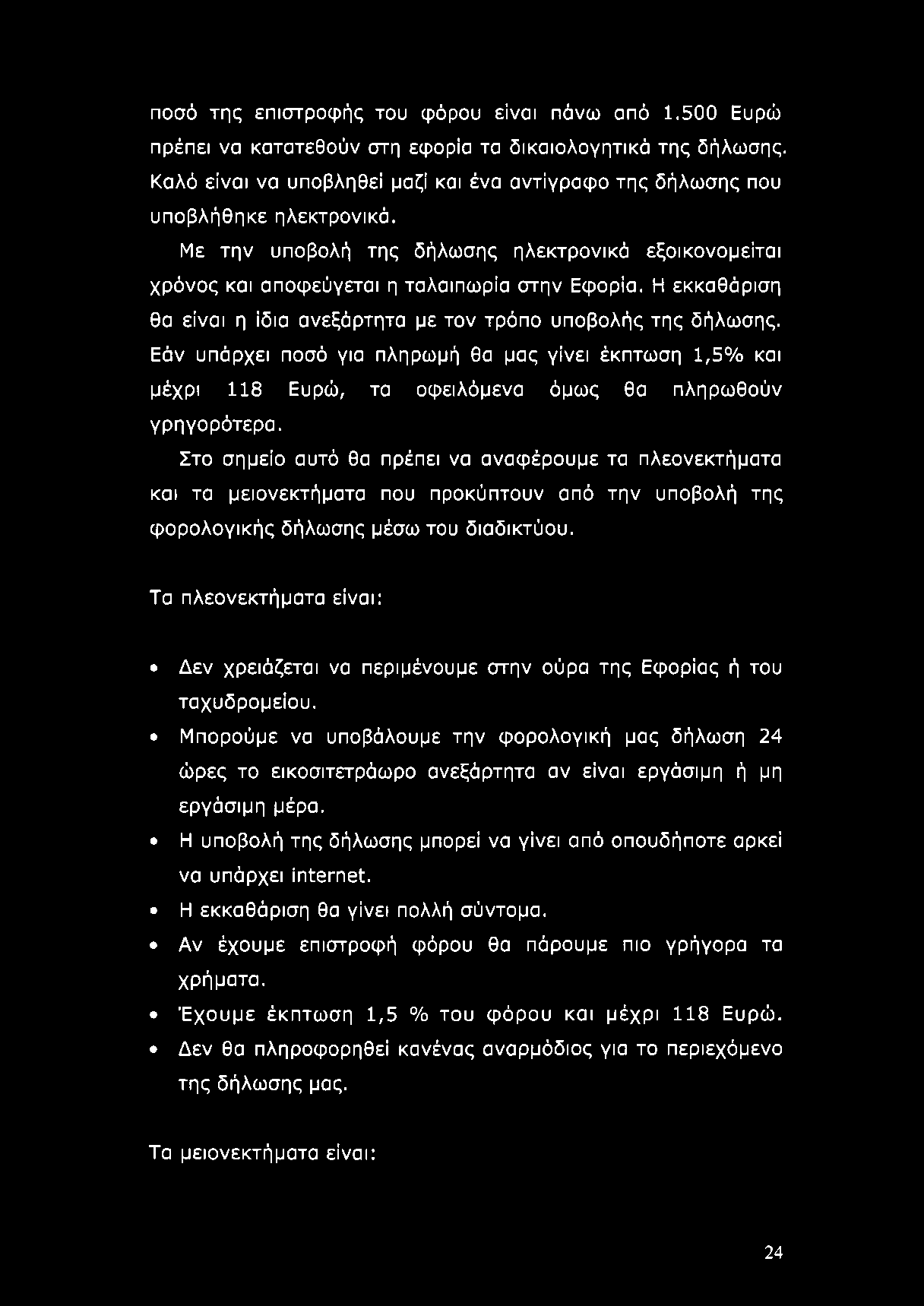 ποσό της επιστροφής του φόρου είναι πάνω από 1.500 Ευρώ πρέπει να κατατεθούν στη εφορία τα δικαιολογητικά της δήλωσης. Καλό είναι να υποβληθεί μαζί και ένα αντίγραφο της δήλωσης που υποβλήθηκε ηλεκτρονικά.

Με την υποβολή της δήλωσης ηλεκτρονικά εξοικονομείται χρόνος και αποφεύγεται η ταλαιπωρία στην Εφορία. Η εκκαθάριση θα είναι η ίδια ανεξάρτητα με τον τρόπο υποβολής της δήλωσης. Εάν υπάρχει ποσό για πληρωμή θα μας γίνει έκπτωση 1,5% και μέχρι 118 Ευρώ, τα οφειλόμενα όμως θα πληρωθούν γρηγορότερα.

Στο σημείο αυτό θα πρέπει να αναφέρουμε τα πλεονεκτήματα και τα μειονεκτήματα που προκύπτουν από την υποβολή της φορολογικής δήλωσης μέσω του διαδικτύου.

Τα πλεονεκτήματα είναι:

• Δεν χρειάζεται να περιμένουμε στην ούρα της Εφορίας ή του ταχυδρομείου.
• Μπορούμε να υποβάλουμε την φορολογική μας δήλωση 24 ώρες το εικοσιτετράωρο ανεξάρτητα αν είναι εργάσιμη ή μη εργάσιμη μέρα.
• Η υποβολή της δήλωσης μπορεί να γίνει από οπουδήποτε αρκεί να υπάρχει internet.
• Η εκκαθάριση θα γίνει πολλή σύντομα.
• Αν έχουμε επιστροφή φόρου θα πάρουμε πιο γρήγορα τα χρήματα.
• Έχουμε έκπτωση 1,5 % του φόρου και μέχρι 118 Ευρώ.
• Δεν θα πληροφορηθεί κανένας αναρμόδιος για το περιεχόμενο της δήλωσης μας.

Τα μειονεκτήματα είναι:

24